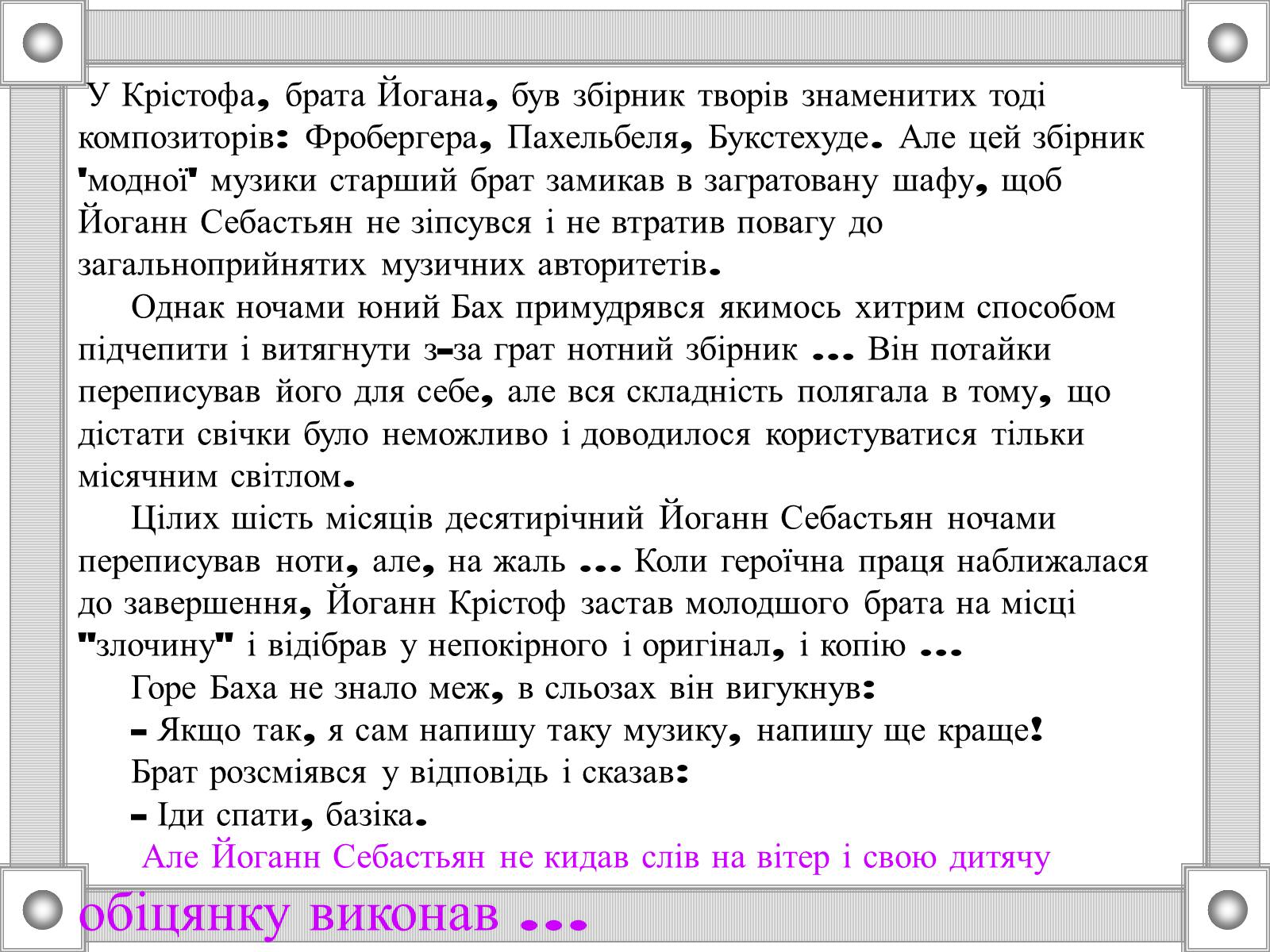 У Крістофа, брата Йогана, був збірник творів знаменитих тоді композиторів: Фробергера, Пахельбеля, Букстехуде. Але цей збірник "модної" музики старший брат замикав в загратовану шафу, щоб Йоганн Себастьян не зіпсувся і не втратив повагу до загальноприйнятих музичних авторитетів.

Однак ночами юний Бах примудрявся якимось хитрим способом підчепити і витягнути з-за грат нотний збірник ... Він потайки переписував його для себе, але вся складність полягала в тому, що дістати свічки було неможливо і доводилося користуватися тільки місячним світлом.

Цілих шість місяців десятирічний Йоганн Себастьян ночами переписував ноти, але, на жаль ... Коли героїчна праця наближалася до завершення, Йоганн Крістоф застав молодшого брата на місці "злочину" і відібрав у непокірного і оригінал, і копію ...

Горе Баха не знало меж, в сльозах він вигукнув:

- Якщо так, я сам напишу таку музику, напишу ще краще!

Брат розсміявся у відповідь і сказав:

- Іди спати, базіка.

Але Йоганн Себастьян не кидав слів на вітер і свою дитячу обіцянку виконав ...